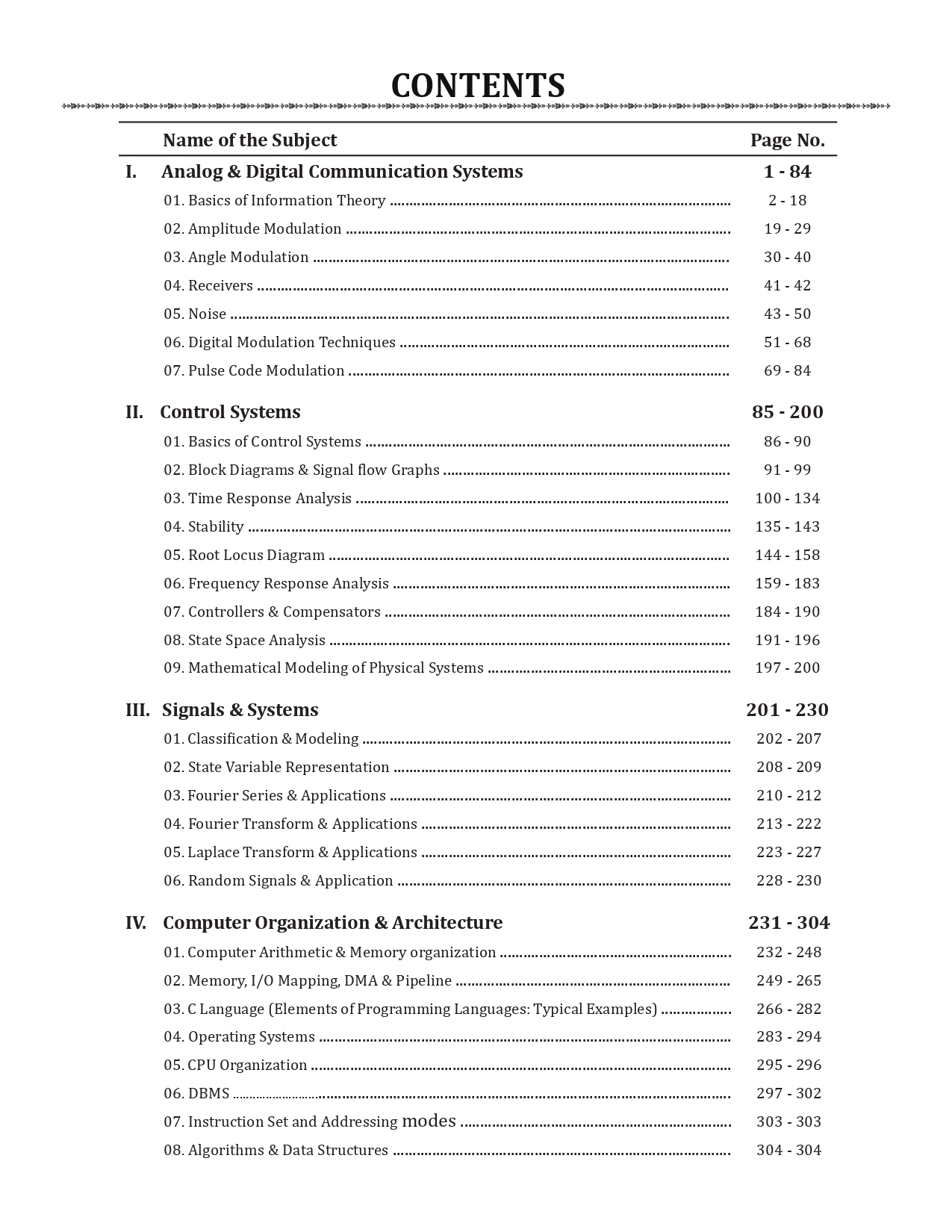 CONTENTS

| | Name of the Subject | Page No. |
|---|---|---|
| I. | Analog & Digital Communication Systems | 1 - 84 |
| | 01. Basics of Information Theory | 2 - 18 |
| | 02. Amplitude Modulation | 19 - 29 |
| | 03. Angle Modulation | 30 - 40 |
| | 04. Receivers | 41 - 42 |
| | 05. Noise | 43 - 50 |
| | 06. Digital Modulation Techniques | 51 - 68 |
| | 07. Pulse Code Modulation | 69 - 84 |
| II. | Control Systems | 85 - 200 |
| | 01. Basics of Control Systems | 86 - 90 |
| | 02. Block Diagrams & Signal flow Graphs | 91 - 99 |
| | 03. Time Response Analysis | 100 - 134 |
| | 04. Stability | 135 - 143 |
| | 05. Root Locus Diagram | 144 - 158 |
| | 06. Frequency Response Analysis | 159 - 183 |
| | 07. Controllers & Compensators | 184 - 190 |
| | 08. State Space Analysis | 191 - 196 |
| | 09. Mathematical Modeling of Physical Systems | 197 - 200 |
| III. | Signals & Systems | 201 - 230 |
| | 01. Classification & Modeling | 202 - 207 |
| | 02. State Variable Representation | 208 - 209 |
| | 03. Fourier Series & Applications | 210 - 212 |
| | 04. Fourier Transform & Applications | 213 - 222 |
| | 05. Laplace Transform & Applications | 223 - 227 |
| | 06. Random Signals & Application | 228 - 230 |
| IV. | Computer Organization & Architecture | 231 - 304 |
| | 01. Computer Arithmetic & Memory organization | 232 - 248 |
| | 02. Memory, I/O Mapping, DMA & Pipeline | 249 - 265 |
| | 03. C Language (Elements of Programming Languages: Typical Examples) | 266 - 282 |
| | 04. Operating Systems | 283 - 294 |
| | 05. CPU Organization | 295 - 296 |
| | 06. DBMS | 297 - 302 |
| | 07. Instruction Set and Addressing modes | 303 - 303 |
| | 08. Algorithms & Data Structures | 304 - 304 |